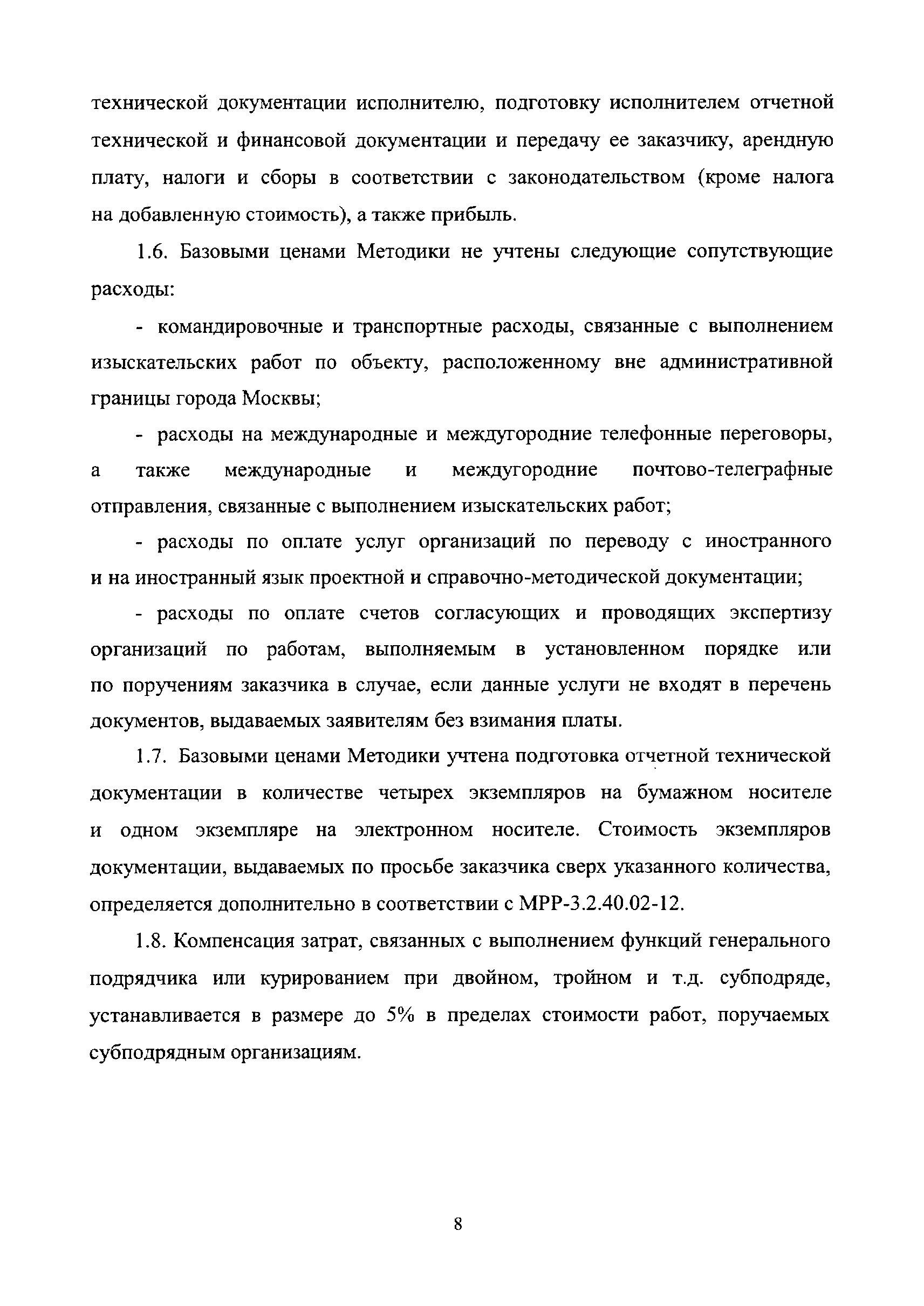 технической документации исполнителю, подготовку исполнителем отчетной технической и финансовой документации и передачу ее заказчику, арендную плату, налоги и сборы в соответствии с законодательством (кроме налога на добавленную стоимость), а также прибыль.

1.6. Базовыми ценами Методики не учтены следующие сопутствующие расходы:

- командировочные и транспортные расходы, связанные с выполнением изыскательских работ по объекту, расположенному вне административной границы города Москвы;

- расходы на международные и междугородние телефонные переговоры, а также международные и междугородние почтово-телеграфные отправления, связанные с выполнением изыскательских работ;

- расходы по оплате услуг организаций по переводу с иностранного и на иностранный язык проектной и справочно-методической документации;

- расходы по оплате счетов согласующих и проводящих экспертизу организаций по работам, выполняемым в установленном порядке или по поручениям заказчика в случае, если данные услуги не входят в перечень документов, выдаваемых заявителям без взимания платы.

1.7. Базовыми ценами Методики учтена подготовка отчетной технической документации в количестве четырех экземпляров на бумажном носителе и одном экземпляре на электронном носителе. Стоимость экземпляров документации, выдаваемых по просьбе заказчика сверх указанного количества, определяется дополнительно в соответствии с МРР-3.2.40.02-12.

1.8. Компенсация затрат, связанных с выполнением функций генерального подрядчика или курированием при двойном, тройном и т.д. субподряде, устанавливается в размере до 5% в пределах стоимости работ, поручаемых субподрядным организациям.

8